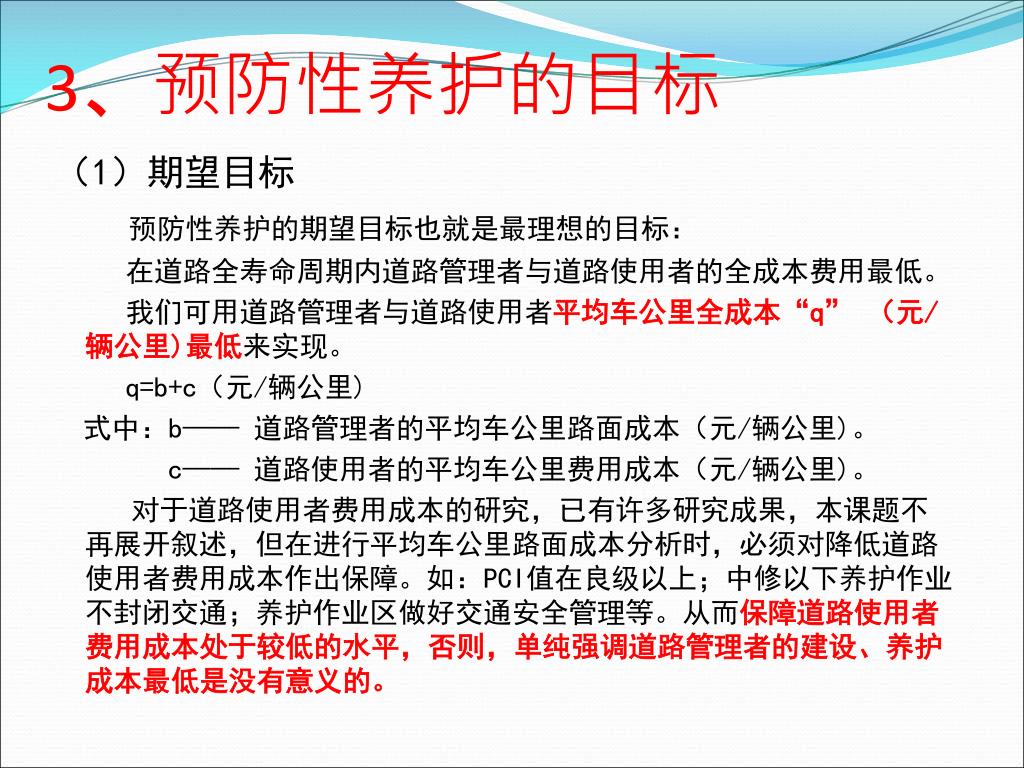 3、预防性养护的目标

（1）期望目标

预防性养护的期望目标也就是最理想的目标：

在道路全寿命周期内道路管理者与道路使用者的全成本费用最低。

我们可用道路管理者与道路使用者平均车公里全成本“q” （元/辆公里）最低来实现。

q=b+c（元/辆公里）

式中：b—— 道路管理者的平均车公里路面成本（元/辆公里）。

c—— 道路使用者的平均车公里费用成本（元/辆公里）。

对于道路使用者费用成本的研究，已有许多研究成果，本课题不再展开叙述，但在进行平均车公里路面成本分析时，必须对降低道路使用者费用成本作出保障。如：PCI值在良级以上；中修以下养护作业不封闭交通；养护作业区做好交通安全管理等。从而保障道路使用者费用成本处于较低的水平，否则，单纯强调道路管理者的建设、养护成本最低是没有意义的。